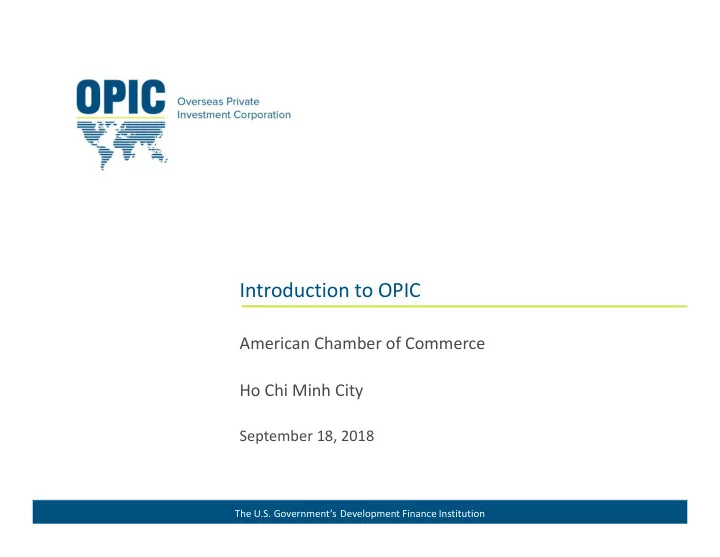 OPIC Overseas Private Investment Corporation

Introduction to OPIC

American Chamber of Commerce

Ho Chi Minh City

September 18, 2018

The U.S. Government's Development Finance Institution